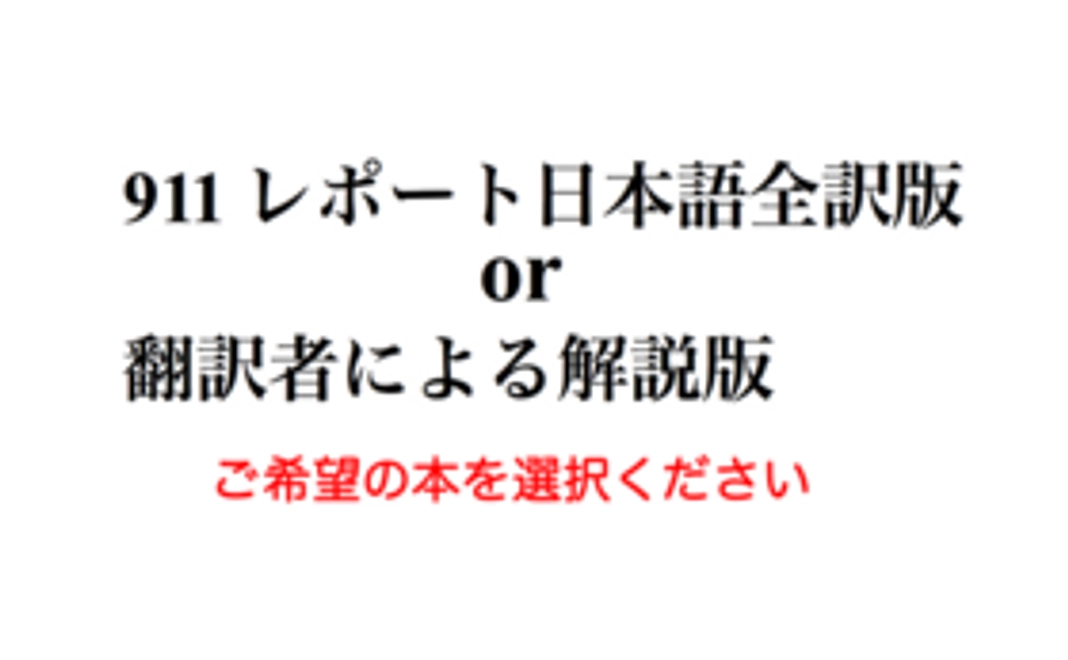 911 レポート日本語全訳版
or
翻訳者による解説版

ご希望の本を選択ください